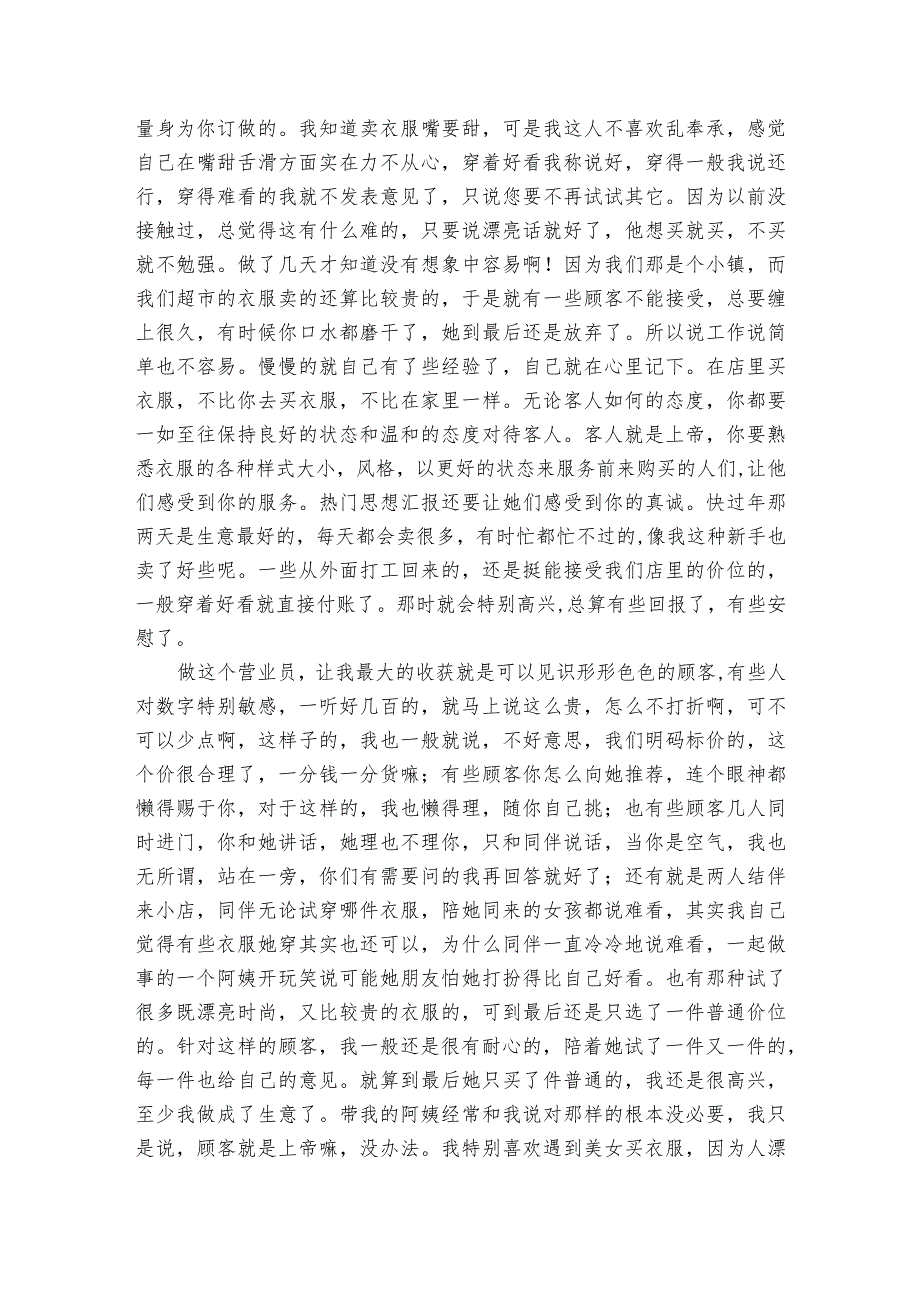 量身为你订做的。我知道卖衣服嘴要甜，可是我这人不喜欢乱奉承，感觉自己在嘴甜舌滑方面实在力不从心，穿着好看我称说好，穿得一般我说还行，穿得难看的我就不发表意见了，只说您要不再试试其它。因为以前没接触过，总觉得这有什么难的，只要说漂亮话就好了，他想买就买，不买就不勉强。做了几天才知道没有想象中容易啊！因为我们那是个小镇，而我们超市的衣服卖的还算比较贵的，于是就有一些顾客不能接受，总要缠上很久，有时候你口水都磨干了，她到最后还是放弃了。所以说工作说简单也不容易。慢慢的就自己有了些经验了，自己就在心里记下。在店里买衣服，不比你去买衣服，不比在家里一样。无论客人如何的态度，你都要一如至往保持良好的状态和温和的态度对待客人。客人就是上帝，你要熟悉衣服的各种样式大小，风格，以更好的状态来服务前来购买的人们,让他们感受到你的服务。热门思想汇报还要让她们感受到你的真诚。快过年那两天是生意最好的，每天都会卖很多，有时忙都忙不过的,像我这种新手也卖了好些呢。一些从外面打工回来的，还是挺能接受我们店里的价位的，一般穿着好看就直接付账了。那时就会特别高兴,总算有些回报了，有些安慰了。

做这个营业员，让我最大的收获就是可以见识形形色色的顾客,有些人对数字特别敏感，一听好几百的，就马上说这么贵，怎么不打折啊，可不可以少点啊，这样子的，我也一般就说，不好意思，我们明码标价的，这个价很合理了，一分钱一分货嘛；有些顾客你怎么向她推荐，连个眼神都懒得赐于你，对于这样的，我也懒得理，随你自己挑；也有些顾客几人同时进门，你和她讲话，她理也不理你，只和同伴说话，当你是空气，我也无所谓，站在一旁，你们有需要问的我再回答就好了；还有就是两人结伴来小店，同伴无论试穿哪件衣服，陪她同来的女孩都说难看，其实我自己觉得有些衣服她穿其实也还可以，为什么同伴一直冷冷地说难看，一起做事的一个阿姨开玩笑说可能她朋友怕她打扮得比自己好看。也有那种试了很多既漂亮时尚，又比较贵的衣服的，可到最后还是只选了一件普通价位的。针对这样的顾客，我一般还是很有耐心的，陪着她试了一件又一件的，每一件也给自己的意见。就算到最后她只买了件普通的，我还是很高兴，至少我做成了生意了。带我的阿姨经常和我说对那样的根本没必要，我只是说，顾客就是上帝嘛，没办法。我特别喜欢遇到美女买衣服，因为人漂